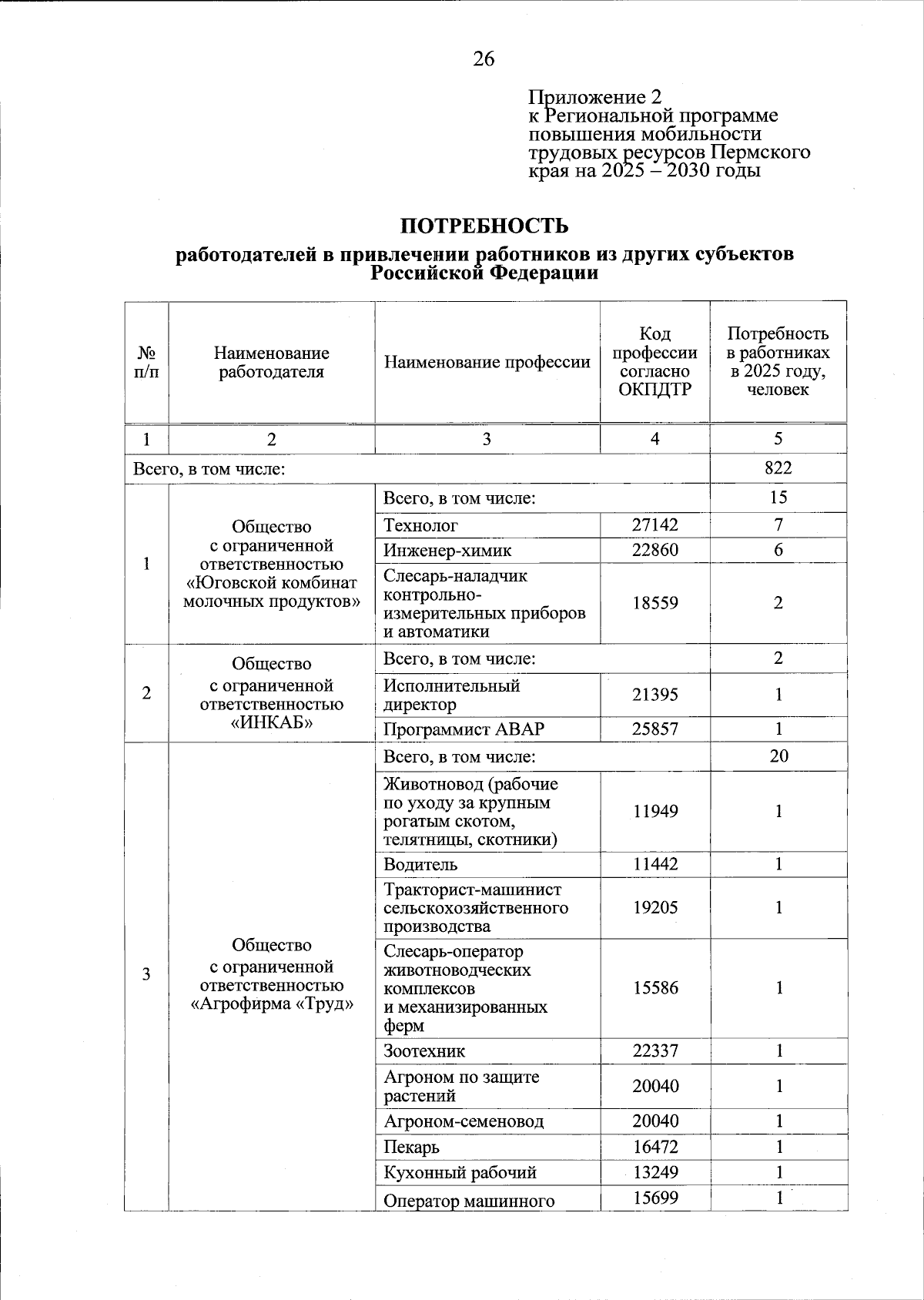 26

Приложение 2
к Региональной программе повышения мобильности трудовых ресурсов Пермского края на 2025 – 2030 годы

ПОТРЕБНОСТЬ

работодателей в привлечении работников из других субъектов Российской Федерации

| № п/п | Наименование работодателя | Наименование профессии | Код профессии согласно ОКПДТР | Потребность в работниках в 2025 году, человек |
|---|---|---|---|---|
| 1 | 2 | 3 | 4 | 5 |
| Всего, в том числе: | | | | 822 |
| 1 | Общество с ограниченной ответственностью «Юговской комбинат молочных продуктов» | Всего, в том числе: | | 15 |
| | | Технолог | 27142 | 7 |
| | | Инженер-химик | 22860 | 6 |
| | | Слесарь-наладчик контрольно-измерительных приборов и автоматики | 18559 | 2 |
| 2 | Общество с ограниченной ответственностью «ИНКАБ» | Всего, в том числе: | | 2 |
| | | Исполнительный директор | 21395 | 1 |
| | | Программист ABAP | 25857 | 1 |
| 3 | Общество с ограниченной ответственностью «Агрофирма «Труд» | Всего, в том числе: | | 20 |
| | | Животновод (рабочие по уходу за крупным рогатым скотом, телятницы, скотники) | 11949 | 1 |
| | | Водитель | 11442 | 1 |
| | | Тракторист-машинист сельскохозяйственного производства | 19205 | 1 |
| | | Слесарь-оператор животноводческих комплексов и механизированных ферм | 15586 | 1 |
| | | Зоотехник | 22337 | 1 |
| | | Агроном по защите растений | 20040 | 1 |
| | | Агроном-семеновод | 20040 | 1 |
| | | Пекарь | 16472 | 1 |
| | | Кухонный рабочий | 13249 | 1 |
| | | Оператор машинного | 15699 | 1 |